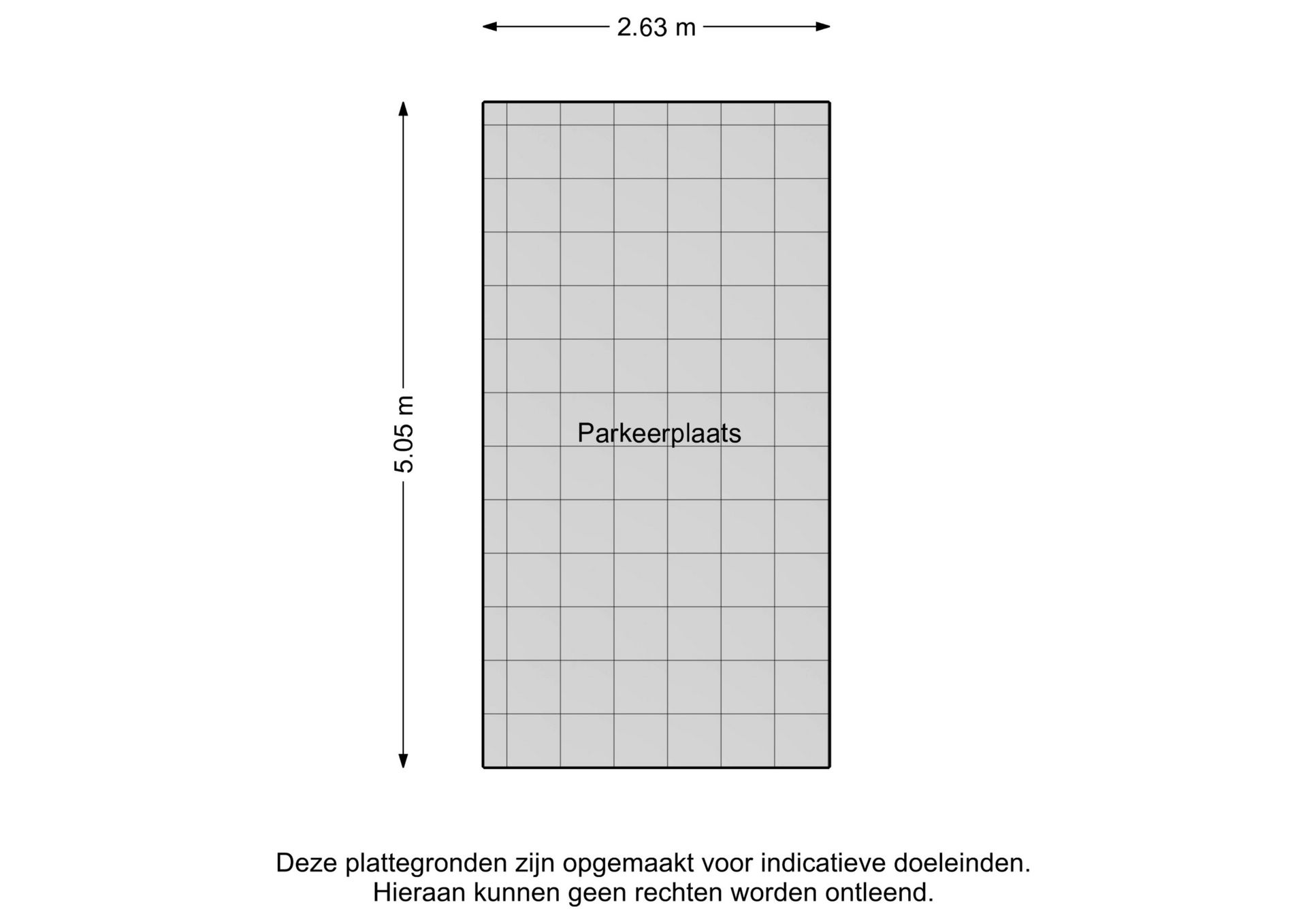 2.63 m

5.05 m

Parkeerplaats

Deze plattegronden zijn opgemaakt voor indicatieve doeleinden.
Hieraan kunnen geen rechten worden ontleend.